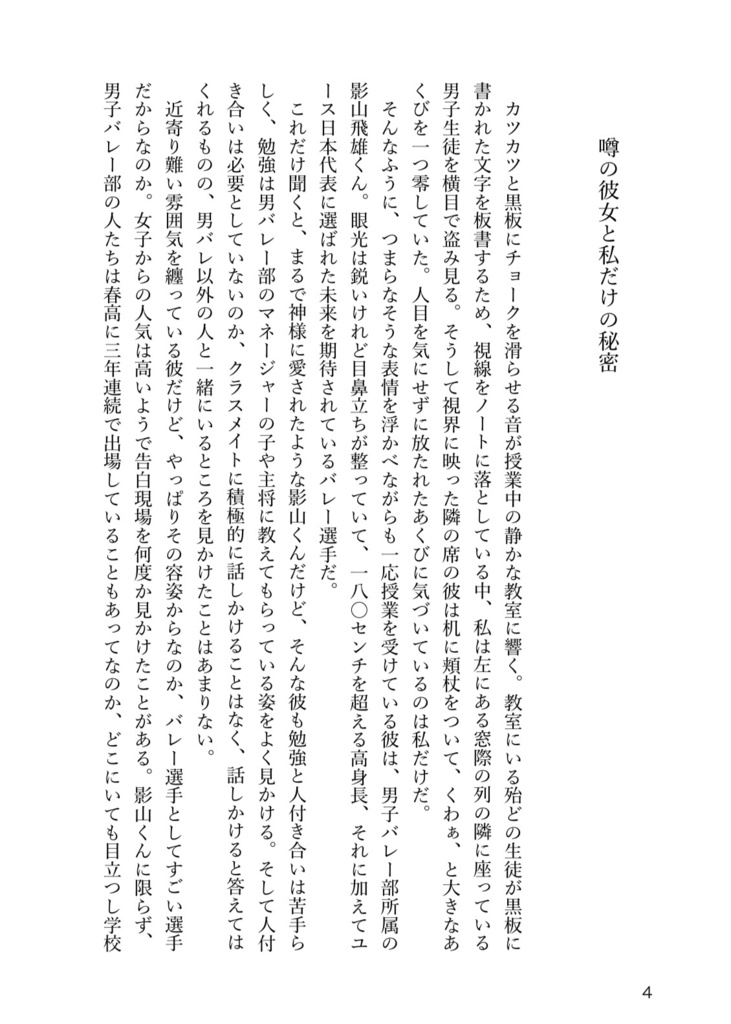 噂の彼女と私だけの秘密

カツカツと黒板にチョークを滑らせる音が授業中の静かな教室に響く。教室にいる殆どの生徒が黒板に書かれた文字を板書するため、視線をノートに落としている中、私は左にある窓際の列の隣に座っている男子生徒を横目で盗み見る。そうして視界に映った隣の席の彼は机に頬杖をついて、くわぁ、と大きなあくびを一つ零していた。人目を気にせずに放たれたあくびに気づいているのは私だけだ。

そんなふうに、つまらなそうな表情を浮かべながらも一応授業を受けている彼は、男子バレー部所属の影山飛雄くん。眼光は鋭いけれど目鼻立ちが整っていて、一八〇センチを超える高身長、それに加えてユース日本代表に選ばれた未来を期待されているバレー選手だ。

これだけ聞くと、まるで神様に愛されたような影山くんだけど、そんな彼も勉強と人付き合いは苦手らしく、勉強は男バレー部のマネージャーの子や主将に教えてもらっている姿をよく見かける。そして人付き合いは必要としていないのか、クラスメイトに積極的に話しかけることはなく、話しかけると答えてはくれるものの、男バレ以外の人と一緒にいるところを見かけたことはあまりない。

近寄り難い雰囲気を纏っている彼だけど、やっぱりその容姿からなのか、バレー選手としてすごい選手だからなのか。女子からの人気は高いようで告白現場を何度か見かけたことがある。影山くんに限らず、男子バレー部の人たちは春高に三年連続で出場していることもあってなのか、どこにいても目立つし学校

4